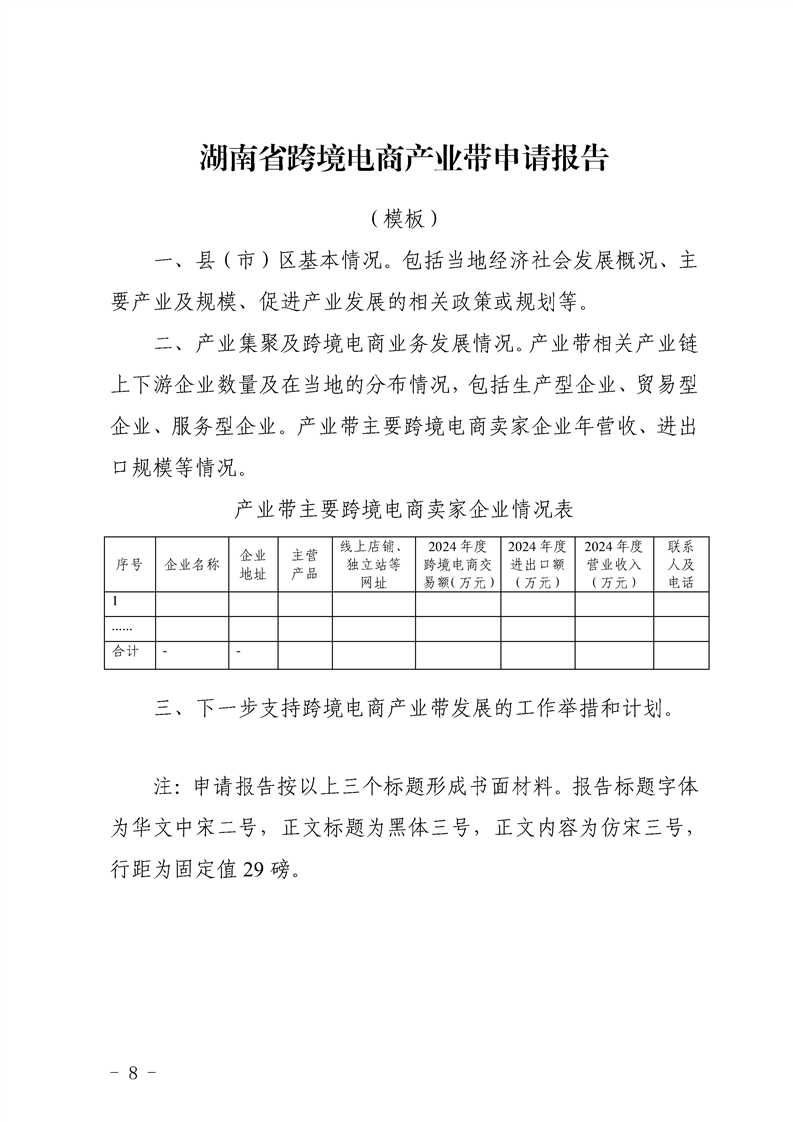 湖南省跨境电商产业带申请报告

（模板）

一、县（市）区基本情况。包括当地经济社会发展概况、主要产业及规模、促进产业发展的相关政策或规划等。

二、产业集聚及跨境电商业务发展情况。产业带相关产业链上下游企业数量及在当地的分布情况，包括生产型企业、贸易型企业、服务型企业。产业带主要跨境电商卖家企业年营收、进出口规模等情况。

产业带主要跨境电商卖家企业情况表

| 序号 | 企业名称 | 企业地址 | 主营产品 | 线上店铺、独立站等网址 | 2024年度跨境电商交易额（万元） | 2024年度进出口额（万元） | 2024年度营业收入（万元） | 联系人及电话 |
|---|---|---|---|---|---|---|---|---|
| 1 | | | | | | | | |
| …… | | | | | | | | |
| 合计 | - | - | | | | | | |

三、下一步支持跨境电商产业带发展的工作举措和计划。

注：申请报告按以上三个标题形成书面材料。报告标题字体为华文中宋二号，正文标题为黑体三号，正文内容为仿宋三号，行距为固定值29磅。

－ 8 －